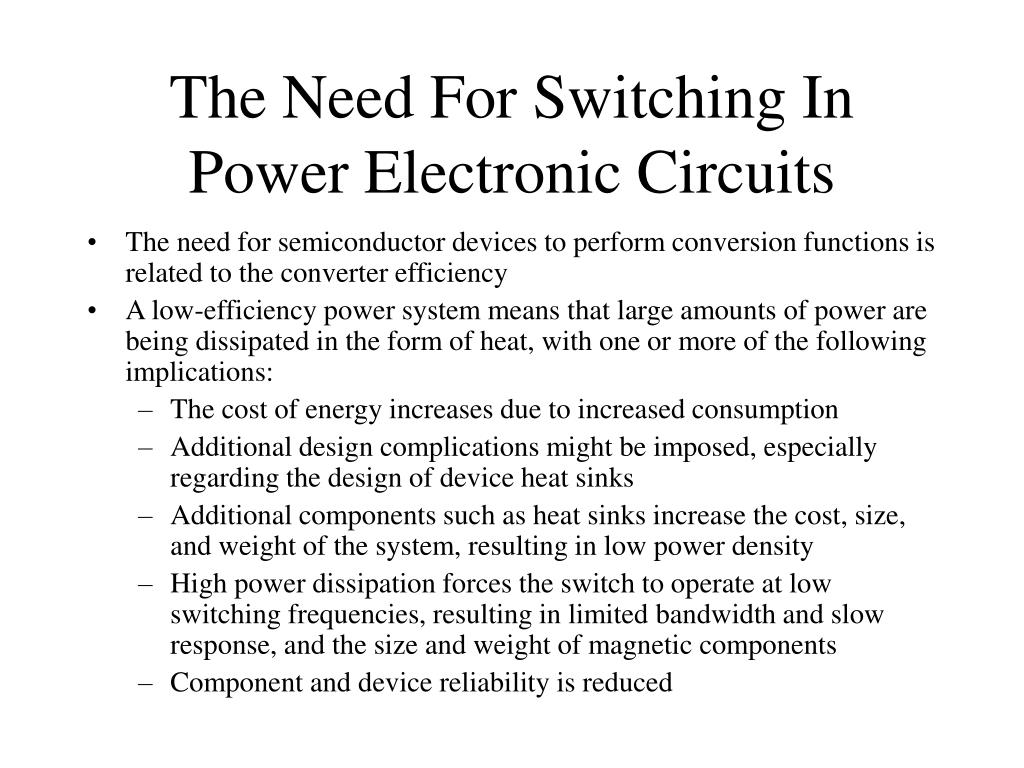 The Need For Switching In Power Electronic Circuits

• The need for semiconductor devices to perform conversion functions is related to the converter efficiency

• A low-efficiency power system means that large amounts of power are being dissipated in the form of heat, with one or more of the following implications:

– The cost of energy increases due to increased consumption

– Additional design complications might be imposed, especially regarding the design of device heat sinks

– Additional components such as heat sinks increase the cost, size, and weight of the system, resulting in low power density

– High power dissipation forces the switch to operate at low switching frequencies, resulting in limited bandwidth and slow response, and the size and weight of magnetic components

– Component and device reliability is reduced